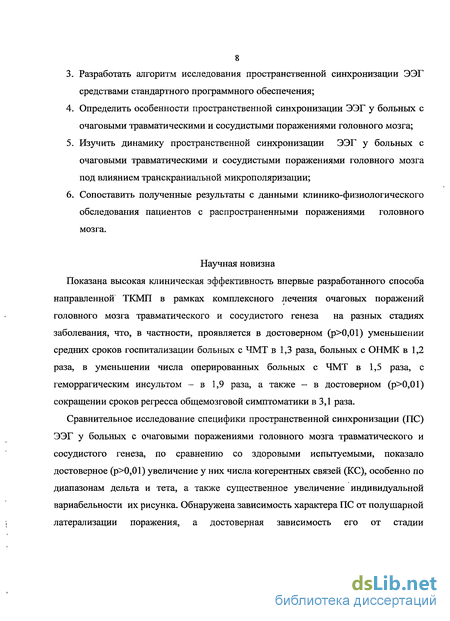 8

3. Разработать алгоритм исследования пространственной синхронизации ЭЭГ средствами стандартного программного обеспечения;

4. Определить особенности пространственной синхронизации ЭЭГ у больных с очаговыми травматическими и сосудистыми поражениями головного мозга;

5. Изучить динамику пространственной синхронизации ЭЭГ у больных с очаговыми травматическими и сосудистыми поражениями головного мозга под влиянием транскраниальной микрополяризации;

6. Сопоставить полученные результаты с данными клинико-физиологического обследования пациентов с распространенными поражениями головного мозга.

Научная новизна

Показана высокая клиническая эффективность впервые разработанного способа направленной ТКМП в рамках комплексного лечения очаговых поражений головного мозга травматического и сосудистого генеза на разных стадиях заболевания, что, в частности, проявляется в достоверном (p>0,01) уменьшении средних сроков госпитализации больных с ЧМТ в 1,3 раза, больных с ОНМК в 1,2 раза, в уменьшении числа оперированных больных с ЧМТ в 1,5 раза, с геморрагическим инсультом – в 1,9 раза, а также – в достоверном (p>0,01) сокращении сроков регресса общемозговой симптоматики в 3,1 раза.

Сравнительное исследование специфики пространственной синхронизации (ПС) ЭЭГ у больных с очаговыми поражениями головного мозга травматического и сосудистого генеза, по сравнению со здоровыми испытуемыми, показало достоверное (p>0,01) увеличение у них числа когерентных связей (КС), особенно по диапазонам дельта и тета, а также существенное увеличение индивидуальной вариабельности их рисунка. Обнаружена зависимость характера ПС от полушарной латерализации поражения, а достоверная зависимость его от стадии

dsLib.net
библиотека диссертаций